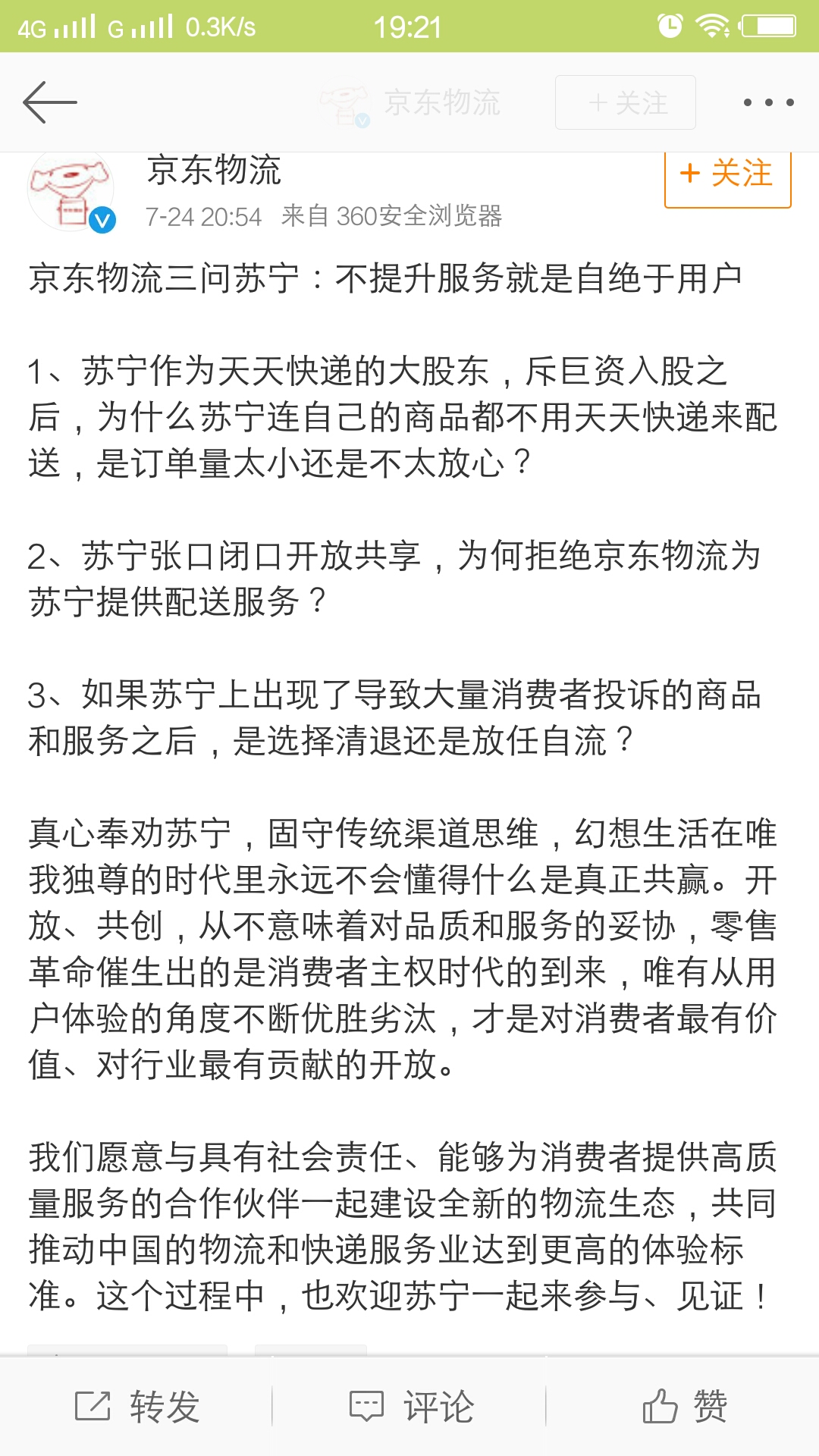 4G G 0.3K/s 19:21

京东物流 + 关注

京东物流
7-24 20:54 来自 360安全浏览器
+ 关注

京东物流三问苏宁：不提升服务就是自绝于用户

1、苏宁作为天天快递的大股东，斥巨资入股之后，为什么苏宁连自己的商品都不用天天快递来配送，是订单量太小还是不太放心？

2、苏宁张口闭口开放共享，为何拒绝京东物流为苏宁提供配送服务？

3、如果苏宁上出现了导致大量消费者投诉的商品和服务之后，是选择清退还是放任自流？

真心奉劝苏宁，固守传统渠道思维，幻想生活在唯我独尊的时代里永远不会懂得什么是真正共赢。开放、共创，从不意味着对品质和服务的妥协，零售革命催生出的是消费者主权时代的到来，唯有从用户体验的角度不断优胜劣汰，才是对消费者最有价值、对行业最有贡献的开放。

我们愿意与具有社会责任、能够为消费者提供高质量服务的合作伙伴一起建设全新的物流生态，共同推动中国的物流和快递服务业达到更高的体验标准。这个过程中，也欢迎苏宁一起来参与、见证！

转发 评论 赞